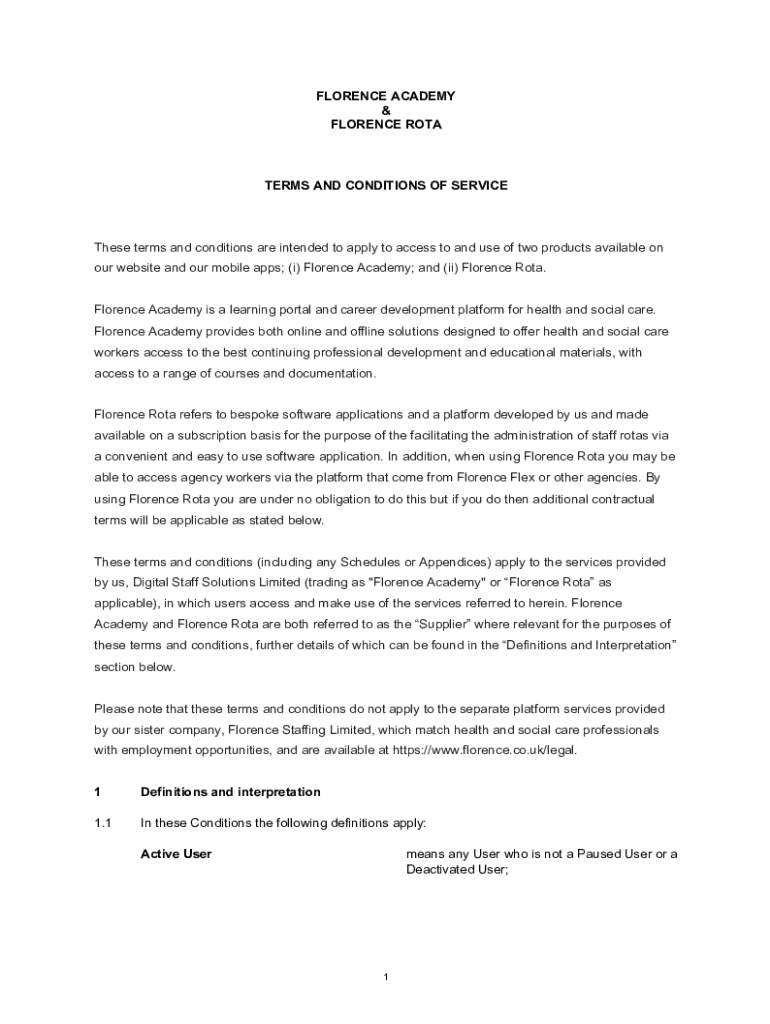 FLORENCE ACADEMY
&
FLORENCE ROTA

TERMS AND CONDITIONS OF SERVICE

These terms and conditions are intended to apply to access to and use of two products available on our website and our mobile apps; (i) Florence Academy; and (ii) Florence Rota.

Florence Academy is a learning portal and career development platform for health and social care. Florence Academy provides both online and offline solutions designed to offer health and social care workers access to the best continuing professional development and educational materials, with access to a range of courses and documentation.

Florence Rota refers to bespoke software applications and a platform developed by us and made available on a subscription basis for the purpose of the facilitating the administration of staff rotas via a convenient and easy to use software application. In addition, when using Florence Rota you may be able to access agency workers via the platform that come from Florence Flex or other agencies. By using Florence Rota you are under no obligation to do this but if you do then additional contractual terms will be applicable as stated below.

These terms and conditions (including any Schedules or Appendices) apply to the services provided by us, Digital Staff Solutions Limited (trading as "Florence Academy" or “Florence Rota” as applicable), in which users access and make use of the services referred to herein. Florence Academy and Florence Rota are both referred to as the “Supplier” where relevant for the purposes of these terms and conditions, further details of which can be found in the “Definitions and Interpretation” section below.

Please note that these terms and conditions do not apply to the separate platform services provided by our sister company, Florence Staffing Limited, which match health and social care professionals with employment opportunities, and are available at https://www.florence.co.uk/legal.

1 Definitions and interpretation

1.1 In these Conditions the following definitions apply:

Active User means any User who is not a Paused User or a Deactivated User;

1